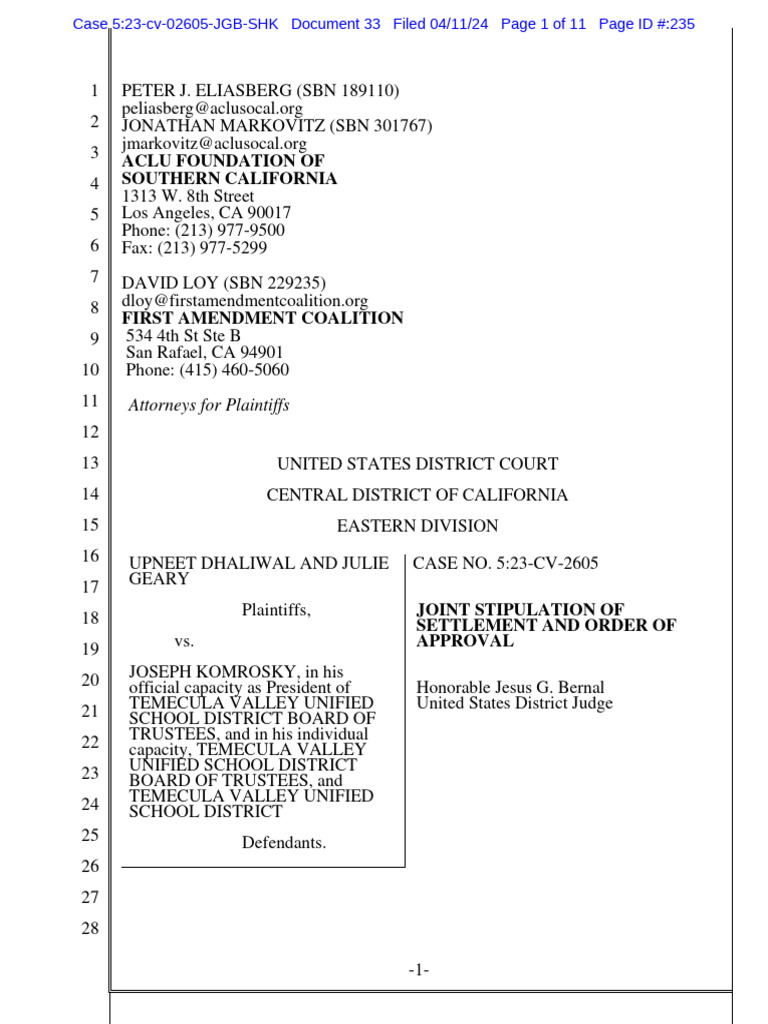 Case 5:23-cv-02605-JGB-SHK Document 33 Filed 04/11/24 Page 1 of 11 Page ID #:235

1
2
3
4
5
6
7
8
9
10
11
12
13
14
15
16
17
18
19
20
21
22
23
24
25
26
27
28

PETER J. ELIASBERG (SBN 189110)
peliasberg@aclusocal.org
JONATHAN MARKOVITZ (SBN 301767)
jmarkovitz@aclusocal.org
ACLU FOUNDATION OF SOUTHERN CALIFORNIA
1313 W. 8th Street
Los Angeles, CA 90017
Phone: (213) 977-9500
Fax: (213) 977-5299

DAVID LOY (SBN 229235)
dloy@firstamendmentcoalition.org
FIRST AMENDMENT COALITION
534 4th St Ste B
San Rafael, CA 94901
Phone: (415) 460-5060

Attorneys for Plaintiffs

UNITED STATES DISTRICT COURT
CENTRAL DISTRICT OF CALIFORNIA
EASTERN DIVISION

UPNEET DHALIWAL AND JULIE GEARY

Plaintiffs,

vs.

JOSEPH KOMROSKY, in his official capacity as President of TEMECULA VALLEY UNIFIED SCHOOL DISTRICT BOARD OF TRUSTEES, and in his individual capacity, TEMECULA VALLEY UNIFIED SCHOOL DISTRICT BOARD OF TRUSTEES, and TEMECULA VALLEY UNIFIED SCHOOL DISTRICT

Defendants.

CASE NO. 5:23-CV-2605

JOINT STIPULATION OF SETTLEMENT AND ORDER OF APPROVAL

Honorable Jesus G. Bernal
United States District Judge

-1-